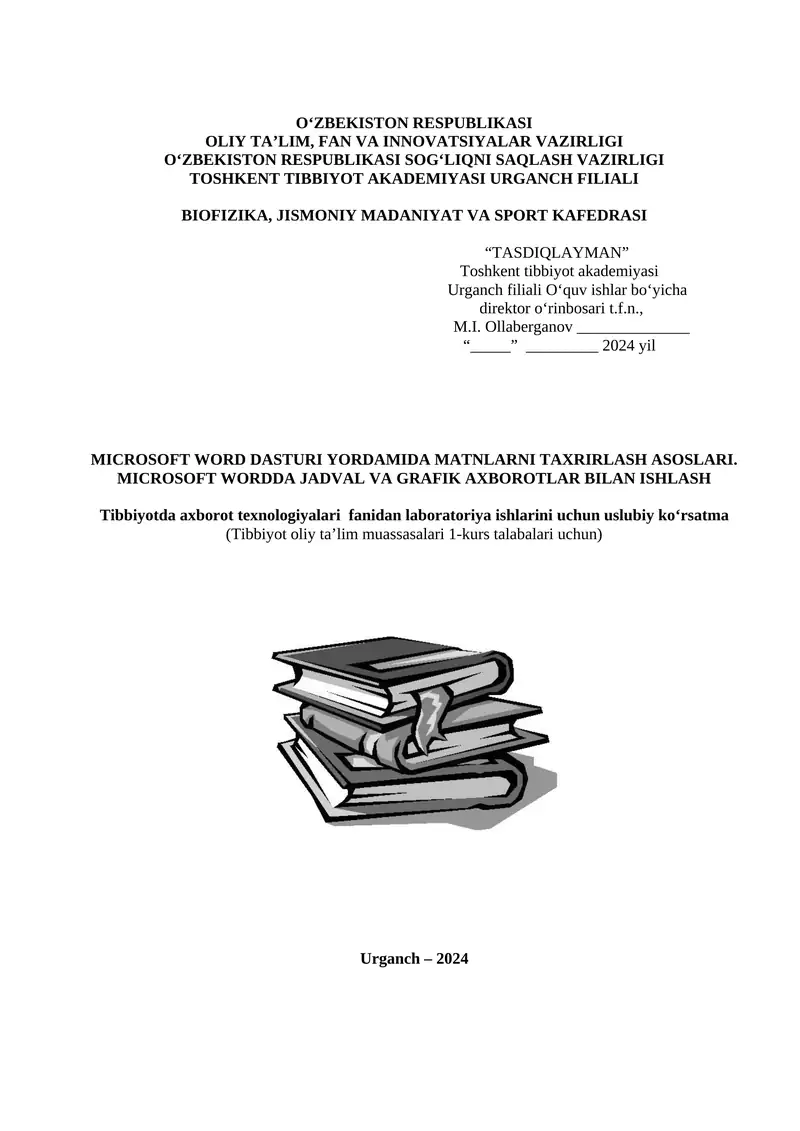 O‘ZBEKISTON RESPUBLIKASI
OLIY TA’LIM, FAN VA INNOVATSIYALAR VAZIRLIGI
O‘ZBEKISTON RESPUBLIKASI SOG‘LIQNI SAQLASH VAZIRLIGI
TOSHKENT TIBBIYOT AKADEMIYASI URGANCH FILIALI

BIOFIZIKA, JISMONIY MADANIYAT VA SPORT KAFEDRASI

“TASDIQLAYMAN”
Toshkent tibbiyot akademiyasi
Urganch filiali O‘quv ishlar bo‘yicha
direktor o‘rinbosari t.f.n.,
M.I. Ollaberganov ______________
“_____” _________ 2024 yil

MICROSOFT WORD DASTURI YORDAMIDA MATNLARNI TAXRIRLASH ASOSLARI.
MICROSOFT WORDDA JADVAL VA GRAFIK AXBOROTLAR BILAN ISHLASH

Tibbiyotda axborot texnologiyalari fanidan laboratoriya ishlarini uchun uslubiy ko‘rsatma
(Tibbiyot oliy ta’lim muassasalari 1-kurs talabalari uchun)

Urganch – 2024